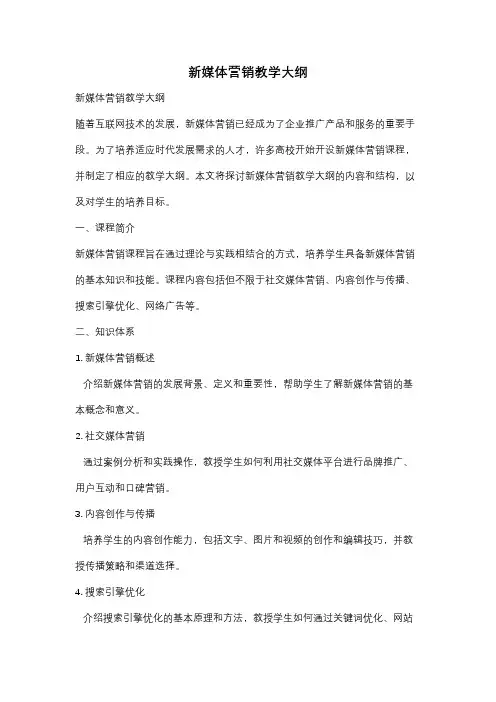 新媒体营销教学大纲

新媒体营销教学大纲

随着互联网技术的发展，新媒体营销已经成为了企业推广产品和服务的重要手段。为了培养适应时代发展需求的人才，许多高校开始开设新媒体营销课程，并制定了相应的教学大纲。本文将探讨新媒体营销教学大纲的内容和结构，以及对学生的培养目标。

一、课程简介

新媒体营销课程旨在通过理论与实践相结合的方式，培养学生具备新媒体营销的基本知识和技能。课程内容包括但不限于社交媒体营销、内容创作与传播、搜索引擎优化、网络广告等。

二、知识体系

1. 新媒体营销概述

介绍新媒体营销的发展背景、定义和重要性，帮助学生了解新媒体营销的基本概念和意义。

2. 社交媒体营销

通过案例分析和实践操作，教授学生如何利用社交媒体平台进行品牌推广、用户互动和口碑营销。

3. 内容创作与传播

培养学生的内容创作能力，包括文字、图片和视频的创作和编辑技巧，并教授传播策略和渠道选择。

4. 搜索引擎优化

介绍搜索引擎优化的基本原理和方法，教授学生如何通过关键词优化、网站